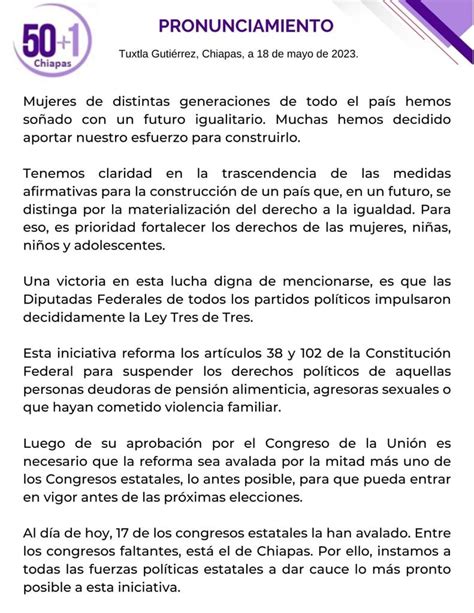 50+1
Chiapas

PRONUNCIAMIENTO

Tuxtla Gutiérrez, Chiapas, a 18 de mayo de 2023.

Mujeres de distintas generaciones de todo el país hemos soñado con un futuro igualitario. Muchas hemos decidido aportar nuestro esfuerzo para construirlo.

Tenemos claridad en la trascendencia de las medidas afirmativas para la construcción de un país que, en un futuro, se distinga por la materialización del derecho a la igualdad. Para eso, es prioridad fortalecer los derechos de las mujeres, niñas, niños y adolescentes.

Una victoria en esta lucha digna de mencionarse, es que las Diputadas Federales de todos los partidos políticos impulsaron decididamente la Ley Tres de Tres.

Esta iniciativa reforma los artículos 38 y 102 de la Constitución Federal para suspender los derechos políticos de aquellas personas deudoras de pensión alimenticia, agresoras sexuales o que hayan cometido violencia familiar.

Luego de su aprobación por el Congreso de la Unión es necesario que la reforma sea avalada por la mitad más uno de los Congresos estatales, lo antes posible, para que pueda entrar en vigor antes de las próximas elecciones.

Al día de hoy, 17 de los congresos estatales la han avalado. Entre los congresos faltantes, está el de Chiapas. Por ello, instamos a todas las fuerzas políticas estatales a dar cauce lo más pronto posible a esta iniciativa.